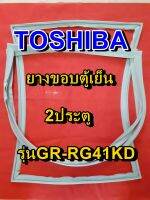 TOSHIBA

ยางขอบตู้เย็น

2ประตู

รุ่นGR-RG41KD